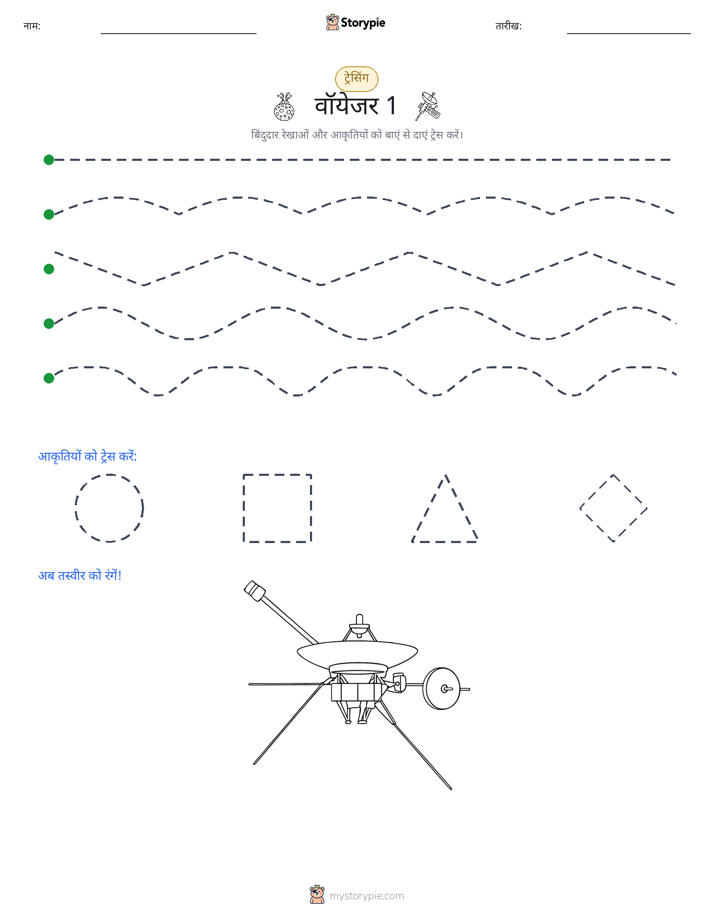 नाम: ____ Storypie तारीख: ____

ट्रेसिंग

वॉयेजर 1

बिंदुदार रेखाओं और आकृतियों को बाएं से दाएं ट्रेस करें।

आकृतियों को ट्रेस करें:

अब तस्वीर को रंगें!

mystorypie.com